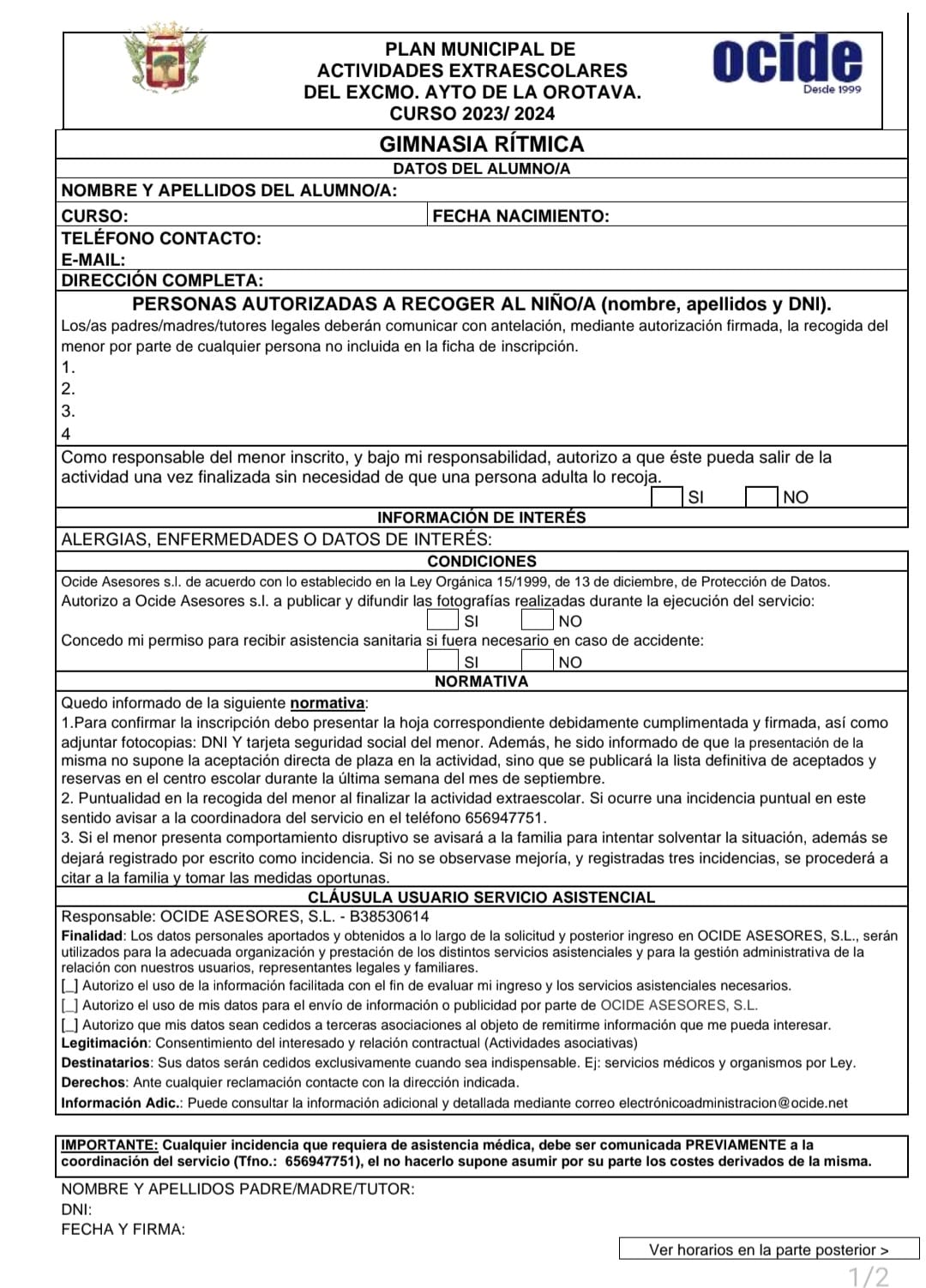 PLAN MUNICIPAL DE ACTIVIDADES EXTRAESCOLARES DEL EXCMO. AYTO DE LA OROTAVA. CURSO 2023/ 2024

ocide
Desde 1999

GIMNASIA RÍTMICA

DATOS DEL ALUMNO/A

NOMBRE Y APELLIDOS DEL ALUMNO/A:

CURSO: FECHA NACIMIENTO:

TELÉFONO CONTACTO:
E-MAIL:

DIRECCIÓN COMPLETA:

PERSONAS AUTORIZADAS A RECOGER AL NIÑO/A (nombre, apellidos y DNI).

Los/as padres/madres/tutores legales deberán comunicar con antelación, mediante autorización firmada, la recogida del menor por parte de cualquier persona no incluida en la ficha de inscripción.
1.
2.
3.
4

Como responsable del menor inscrito, y bajo mi responsabilidad, autorizo a que éste pueda salir de la actividad una vez finalizada sin necesidad de que una persona adulta lo recoja.
SI NO

INFORMACIÓN DE INTERÉS

ALERGIAS, ENFERMEDADES O DATOS DE INTERÉS:

CONDICIONES

Ocide Asesores s.l. de acuerdo con lo establecido en la Ley Orgánica 15/1999, de 13 de diciembre, de Protección de Datos.
Autorizo a Ocide Asesores s.l. a publicar y difundir las fotografías realizadas durante la ejecución del servicio:
SI NO
Concedo mi permiso para recibir asistencia sanitaria si fuera necesario en caso de accidente:
SI NO

NORMATIVA

Quedo informado de la siguiente normativa:
1.Para confirmar la inscripción debo presentar la hoja correspondiente debidamente cumplimentada y firmada, así como adjuntar fotocopias: DNI Y tarjeta seguridad social del menor. Además, he sido informado de que la presentación de la misma no supone la aceptación directa de plaza en la actividad, sino que se publicará la lista definitiva de aceptados y reservas en el centro escolar durante la última semana del mes de septiembre.
2. Puntualidad en la recogida del menor al finalizar la actividad extraescolar. Si ocurre una incidencia puntual en este sentido avisar a la coordinadora del servicio en el teléfono 656947751.
3. Si el menor presenta comportamiento disruptivo se avisará a la familia para intentar solventar la situación, además se dejará registrado por escrito como incidencia. Si no se observase mejoría, y registradas tres incidencias, se procederá a citar a la familia y tomar las medidas oportunas.

CLÁUSULA USUARIO SERVICIO ASISTENCIAL

Responsable: OCIDE ASESORES, S.L. - B38530614
Finalidad: Los datos personales aportados y obtenidos a lo largo de la solicitud y posterior ingreso en OCIDE ASESORES, S.L., serán utilizados para la adecuada organización y prestación de los distintos servicios asistenciales y para la gestión administrativa de la relación con nuestros usuarios, representantes legales y familiares.
[_] Autorizo el uso de la información facilitada con el fin de evaluar mi ingreso y los servicios asistenciales necesarios.
[_] Autorizo el uso de mis datos para el envío de información o publicidad por parte de OCIDE ASESORES, S.L.
[_] Autorizo que mis datos sean cedidos a terceras asociaciones al objeto de remitirme información que me pueda interesar.
Legitimación: Consentimiento del interesado y relación contractual (Actividades asociativas)
Destinatarios: Sus datos serán cedidos exclusivamente cuando sea indispensable. Ej: servicios médicos y organismos por Ley.
Derechos: Ante cualquier reclamación contacte con la dirección indicada.
Información Adic.: Puede consultar la información adicional y detallada mediante correo electrónicoadministracion@ocide.net

IMPORTANTE: Cualquier incidencia que requiera de asistencia médica, debe ser comunicada PREVIAMENTE a la coordinación del servicio (Tfno.: 656947751), el no hacerlo supone asumir por su parte los costes derivados de la misma.

NOMBRE Y APELLIDOS PADRE/MADRE/TUTOR:
DNI:
FECHA Y FIRMA:

Ver horarios en la parte posterior >

1/2